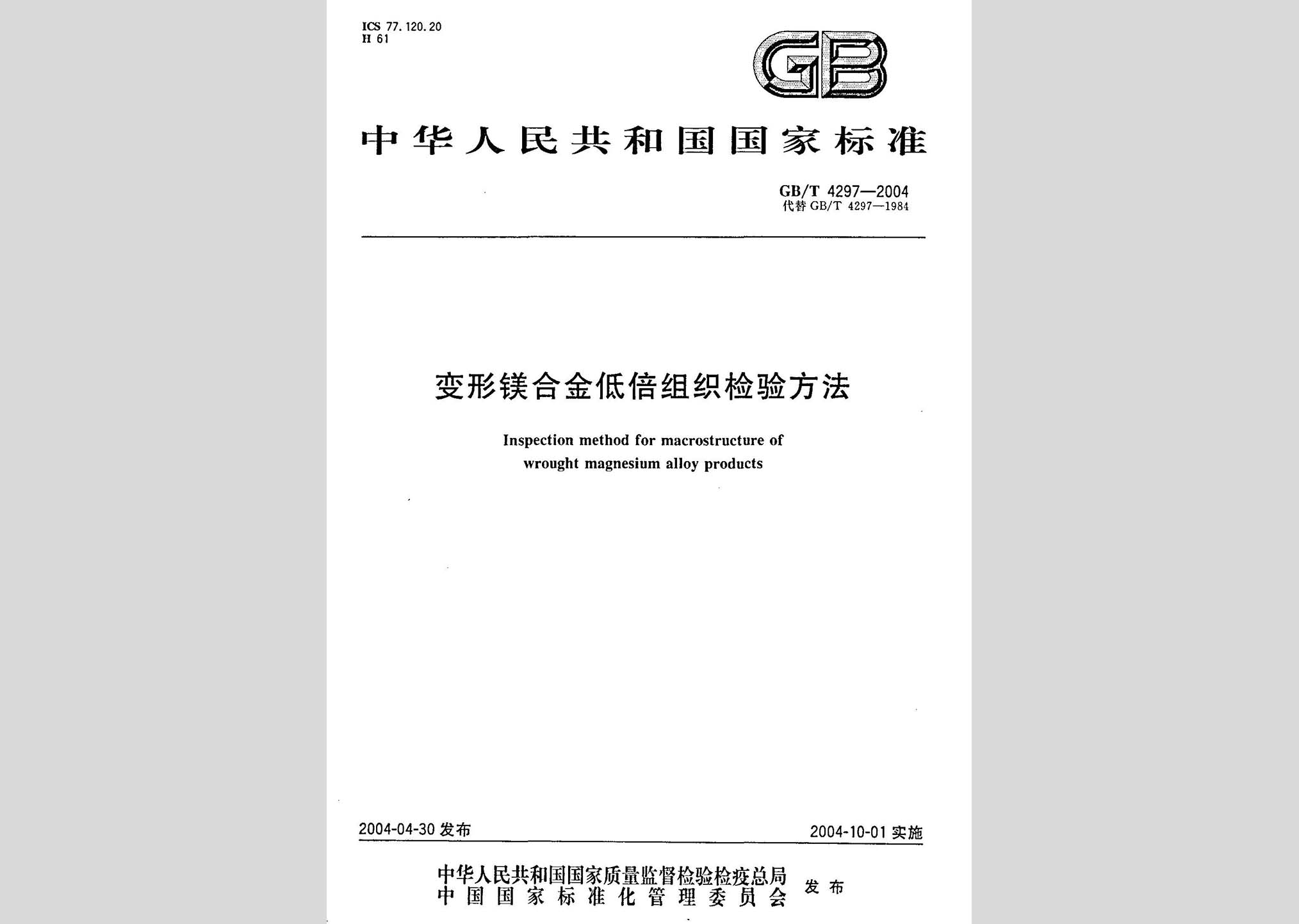 ICS 77.120.20
H 61

GB

中华人民共和国国家标准

GB/T 4297—2004
代替 GB/T 4297—1984

变形镁合金低倍组织检验方法

Inspection method for macrostructure of wrought magnesium alloy products

2004-04-30 发布

2004-10-01 实施

中华人民共和国国家质量监督检验检疫总局
中国国家标准化管理委员会
发布